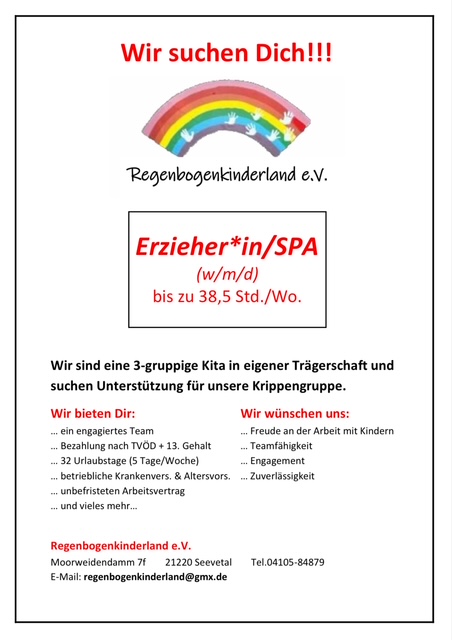 Wir suchen Dich!!!

Regenbogenkinderland e.V.

Erzieher*in/SPA
(w/m/d)
bis zu 38,5 Std./Wo.

Wir sind eine 3-gruppige Kita in eigener Trägerschaft und suchen Unterstützung für unsere Krippengruppe.

Wir bieten Dir:
… ein engagiertes Team
… Bezahlung nach TVÖD + 13. Gehalt
… 32 Urlaubstage (5 Tage/Woche)
… betriebliche Krankenvers. & Altersvors.
… unbefristeten Arbeitsvertrag
… und vieles mehr…

Wir wünschen uns:
… Freude an der Arbeit mit Kindern
… Teamfähigkeit
… Engagement
… Zuverlässigkeit

Regenbogenkinderland e.V.
Moorweidendamm 7f 21220 Seevetal Tel.04105-84879
E-Mail: regenbogenkinderland@gmx.de